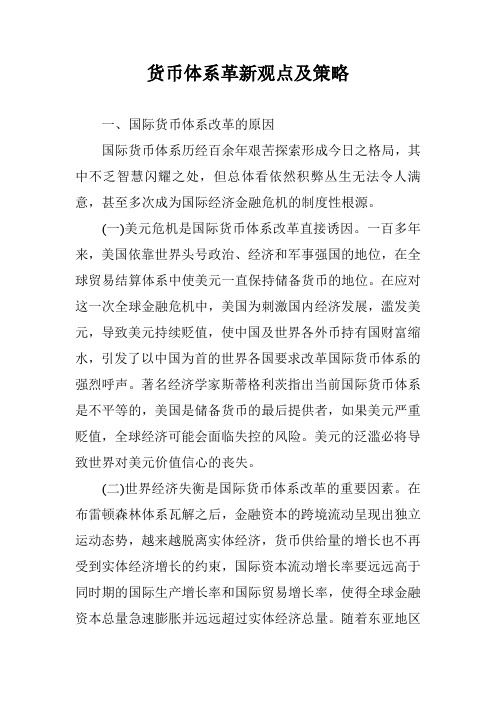 货币体系革新观点及策略

一、国际货币体系改革的原因

国际货币体系历经百余年艰苦探索形成今日之格局，其中不乏智慧闪耀之处，但总体看依然积弊丛生无法令人满意，甚至多次成为国际经济金融危机的制度性根源。

(一)美元危机是国际货币体系改革直接诱因。一百多年来，美国依靠世界头号政治、经济和军事强国的地位，在全球贸易结算体系中使美元一直保持储备货币的地位。在应对这一次全球金融危机中，美国为刺激国内经济发展，滥发美元，导致美元持续贬值，使中国及世界各外币持有国财富缩水，引发了以中国为首的世界各国要求改革国际货币体系的强烈呼声。著名经济学家斯蒂格利茨指出当前国际货币体系是不平等的，美国是储备货币的最后提供者，如果美元严重贬值，全球经济可能会面临失控的风险。美元的泛滥必将导致世界对美元价值信心的丧失。

(二)世界经济失衡是国际货币体系改革的重要因素。在布雷顿森林体系瓦解之后，金融资本的跨境流动呈现出独立运动态势，越来越脱离实体经济，货币供给量的增长也不再受到实体经济增长的约束，国际资本流动增长率要远远高于同时期的国际生产增长率和国际贸易增长率，使得全球金融资本总量急速膨胀并远远超过实体经济总量。随着东亚地区